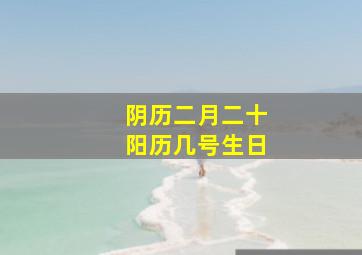 阴历二月二十
阳历几号生日